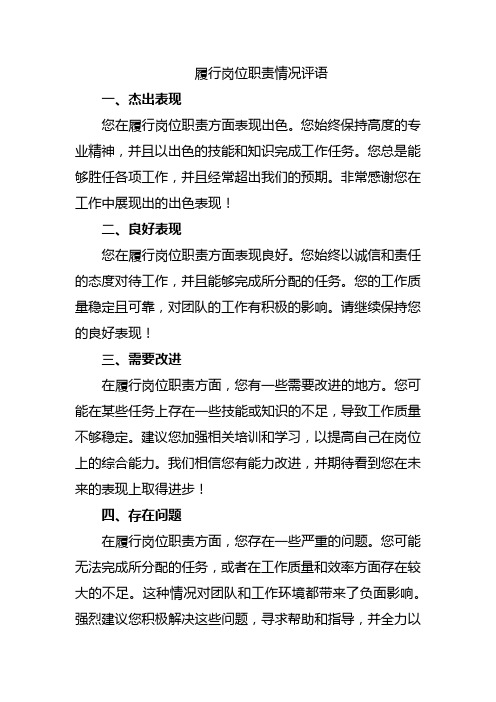 履行岗位职责情况评语

一、杰出表现

您在履行岗位职责方面表现出色。您始终保持高度的专业精神，并且以出色的技能和知识完成工作任务。您总是能够胜任各项工作，并且经常超出我们的预期。非常感谢您在工作中展现出的出色表现！

二、良好表现

您在履行岗位职责方面表现良好。您始终以诚信和责任的态度对待工作，并且能够完成所分配的任务。您的工作质量稳定且可靠，对团队的工作有积极的影响。请继续保持您的良好表现！

三、需要改进

在履行岗位职责方面，您有一些需要改进的地方。您可能在某些任务上存在一些技能或知识的不足，导致工作质量不够稳定。建议您加强相关培训和学习，以提高自己在岗位上的综合能力。我们相信您有能力改进，并期待看到您在未来的表现上取得进步！

四、存在问题

在履行岗位职责方面，您存在一些严重的问题。您可能无法完成所分配的任务，或者在工作质量和效率方面存在较大的不足。这种情况对团队和工作环境都带来了负面影响。强烈建议您积极解决这些问题，寻求帮助和指导，并全力以